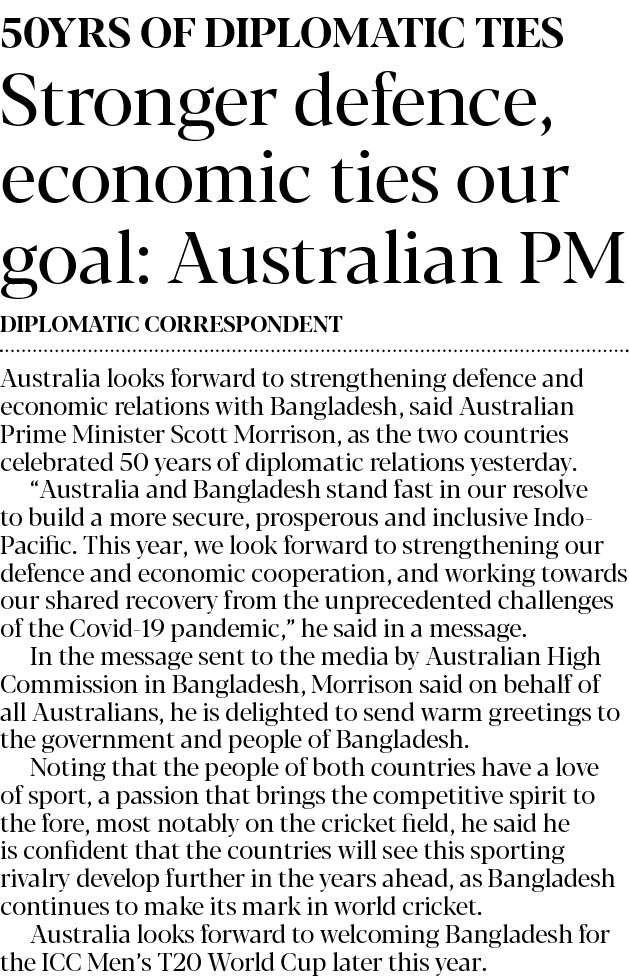 50YRS OF DIPLOMATIC TIES

Stronger defence, economic ties our goal: Australian PM

DIPLOMATIC CORRESPONDENT

Australia looks forward to strengthening defence and economic relations with Bangladesh, said Australian Prime Minister Scott Morrison, as the two countries celebrated 50 years of diplomatic relations yesterday.

"Australia and Bangladesh stand fast in our resolve to build a more secure, prosperous and inclusive Indo-Pacific. This year, we look forward to strengthening our defence and economic cooperation, and working towards our shared recovery from the unprecedented challenges of the Covid-19 pandemic," he said in a message.

In the message sent to the media by Australian High Commission in Bangladesh, Morrison said on behalf of all Australians, he is delighted to send warm greetings to the government and people of Bangladesh.

Noting that the people of both countries have a love of sport, a passion that brings the competitive spirit to the fore, most notably on the cricket field, he said he is confident that the countries will see this sporting rivalry develop further in the years ahead, as Bangladesh continues to make its mark in world cricket.

Australia looks forward to welcoming Bangladesh for the ICC Men's T20 World Cup later this year.